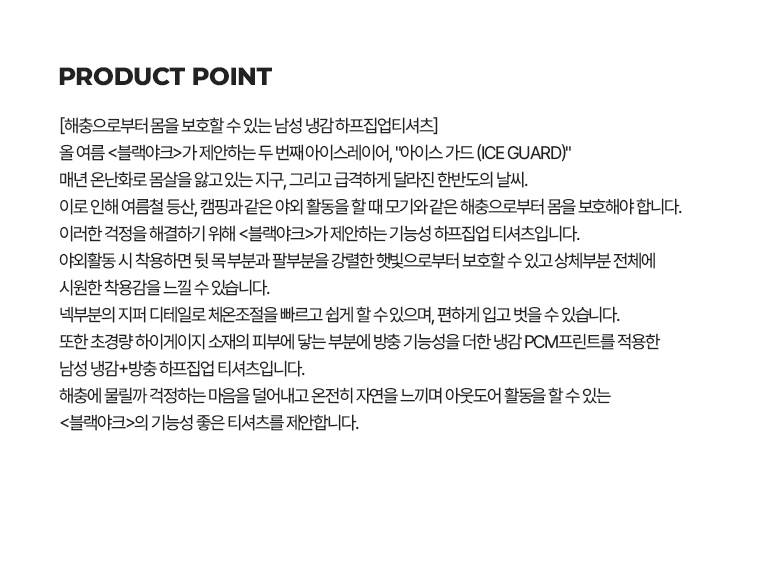 PRODUCT POINT

[해충으로부터 몸을 보호할 수 있는 남성 냉감 하프집업티셔츠]
올 여름 <블랙야크>가 제안하는 두 번째 아이스레이어, "아이스 가드 (ICE GUARD)"
매년 온난화로 몸살을 앓고 있는 지구, 그리고 급격하게 달라진 한반도의 날씨.
이로 인해 여름철 등산, 캠핑과 같은 야외 활동을 할 때 모기와 같은 해충으로부터 몸을 보호해야 합니다.
이러한 걱정을 해결하기 위해 <블랙야크>가 제안하는 기능성 하프집업 티셔츠입니다.
야외활동 시 착용하면 뒷 목 부분과 팔부분을 강렬한 햇빛으로부터 보호할 수 있고 상체부분 전체에 시원한 착용감을 느낄 수 있습니다.
넥부분의 지퍼 디테일로 체온조절을 빠르고 쉽게 할 수 있으며, 편하게 입고 벗을 수 있습니다.
또한 초경량 하이게이지 소재의 피부에 닿는 부분에 방충 기능성을 더한 냉감 PCM프린트를 적용한 남성 냉감+방충 하프집업 티셔츠입니다.
해충에 물릴까 걱정하는 마음을 덜어내고 온전히 자연을 느끼며 아웃도어 활동을 할 수 있는 <블랙야크>의 기능성 좋은 티셔츠를 제안합니다.